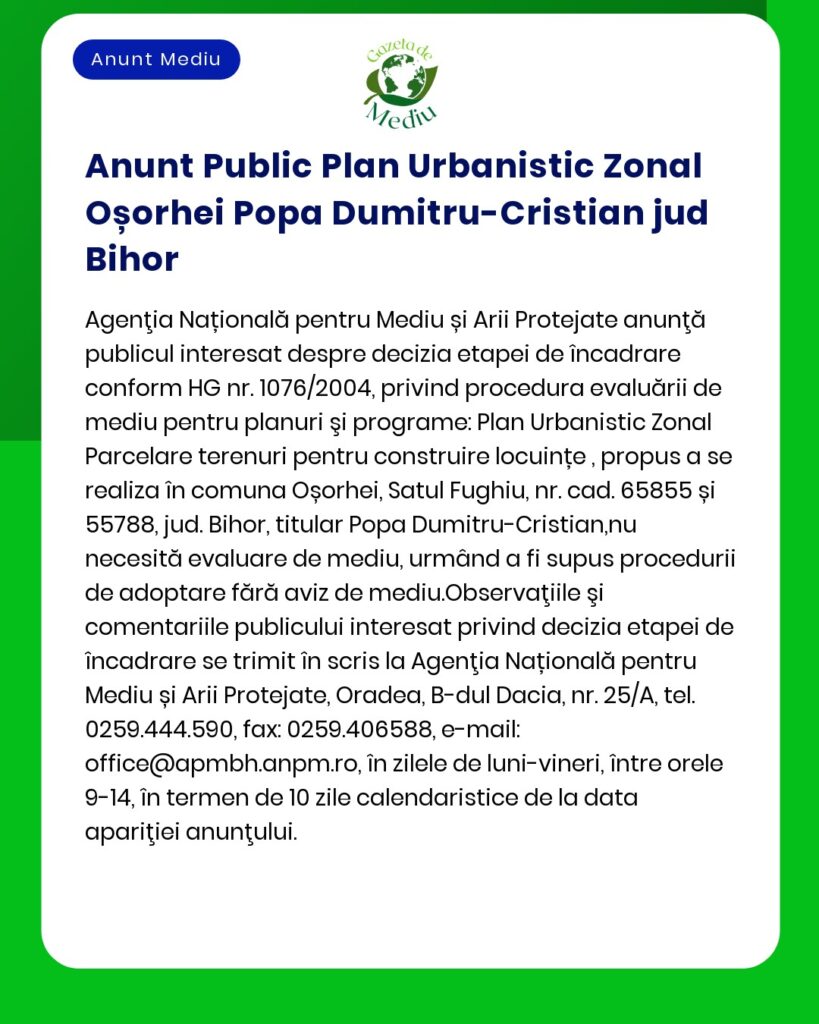 Anunt Mediu

Gazeta de Mediu

Anunt Public Plan Urbanistic Zonal Oșorhei Popa Dumitru-Cristian jud Bihor

Agenţia Națională pentru Mediu și Arii Protejate anunţă publicul interesat despre decizia etapei de încadrare conform HG nr. 1076/2004, privind procedura evaluării de mediu pentru planuri şi programe: Plan Urbanistic Zonal Parcelare terenuri pentru construire locuințe , propus a se realiza în comuna Oșorhei, Satul Fughiu, nr. cad. 65855 și 55788, jud. Bihor, titular Popa Dumitru-Cristian,nu necesită evaluare de mediu, urmând a fi supus procedurii de adoptare fără aviz de mediu.Observaţiile şi comentariile publicului interesat privind decizia etapei de încadrare se trimit în scris la Agenţia Națională pentru Mediu și Arii Protejate, Oradea, B-dul Dacia, nr. 25/A, tel. 0259.444.590, fax: 0259.406588, e-mail: office@apmbh.anpm.ro, în zilele de luni-vineri, între orele 9-14, în termen de 10 zile calendaristice de la data apariţiei anunţului.